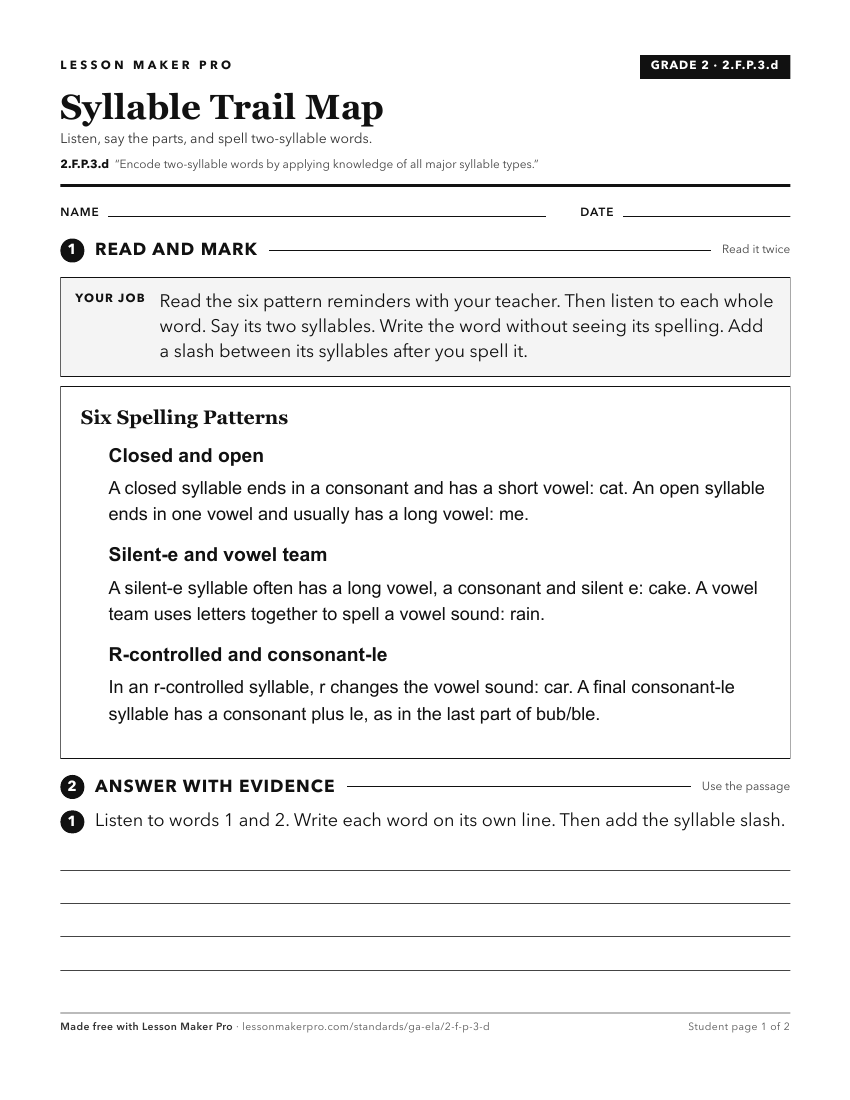 LESSON MAKER PRO

GRADE 2 · 2.F.P.3.d

Syllable Trail Map

Listen, say the parts, and spell two-syllable words.

2.F.P.3.d "Encode two-syllable words by applying knowledge of all major syllable types."

NAME ____ DATE ____

1 READ AND MARK

Read it twice

YOUR JOB Read the six pattern reminders with your teacher. Then listen to each whole word. Say its two syllables. Write the word without seeing its spelling. Add a slash between its syllables after you spell it.

Six Spelling Patterns

Closed and open

A closed syllable ends in a consonant and has a short vowel: cat. An open syllable ends in one vowel and usually has a long vowel: me.

Silent-e and vowel team

A silent-e syllable often has a long vowel, a consonant and silent e: cake. A vowel team uses letters together to spell a vowel sound: rain.

R-controlled and consonant-le

In an r-controlled syllable, r changes the vowel sound: car. A final consonant-le syllable has a consonant plus le, as in the last part of bub/ble.

2 ANSWER WITH EVIDENCE

Use the passage

1 Listen to words 1 and 2. Write each word on its own line. Then add the syllable slash.

____
____
____
____

Made free with Lesson Maker Pro · lessonmakerpro.com/standards/ga-ela/2-f-p-3-d

Student page 1 of 2